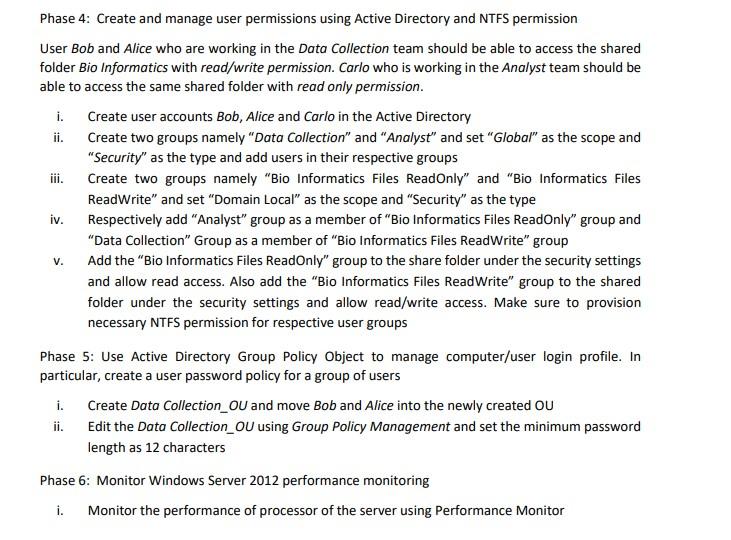 Phase 4: Create and manage user permissions using Active Directory and NTFS permission

User Bob and Alice who are working in the Data Collection team should be able to access the shared folder Bio Informatics with read/write permission. Carlo who is working in the Analyst team should be able to access the same shared folder with read only permission.

i. Create user accounts Bob, Alice and Carlo in the Active Directory
ii. Create two groups namely "Data Collection" and "Analyst" and set "Global" as the scope and "Security" as the type and add users in their respective groups
iii. Create two groups namely "Bio Informatics Files ReadOnly" and "Bio Informatics Files ReadWrite" and set "Domain Local" as the scope and "Security" as the type
iv. Respectively add "Analyst" group as a member of "Bio Informatics Files ReadOnly" group and "Data Collection" Group as a member of "Bio Informatics Files ReadWrite" group
v. Add the "Bio Informatics Files ReadOnly" group to the share folder under the security settings and allow read access. Also add the "Bio Informatics Files ReadWrite" group to the shared folder under the security settings and allow read/write access. Make sure to provision necessary NTFS permission for respective user groups

Phase 5: Use Active Directory Group Policy Object to manage computer/user login profile. In particular, create a user password policy for a group of users

i. Create Data Collection_OU and move Bob and Alice into the newly created OU
ii. Edit the Data Collection_OU using Group Policy Management and set the minimum password length as 12 characters

Phase 6: Monitor Windows Server 2012 performance monitoring

i. Monitor the performance of processor of the server using Performance Monitor